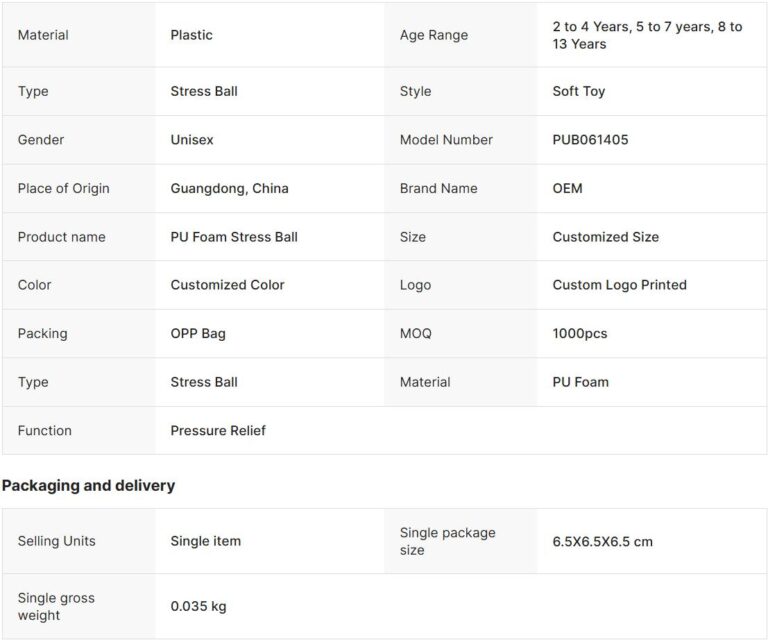 | Material | Plastic | Age Range | 2 to 4 Years, 5 to 7 years, 8 to 13 Years |
|---|---|---|---|
| Type | Stress Ball | Style | Soft Toy |
| Gender | Unisex | Model Number | PUB061405 |
| Place of Origin | Guangdong, China | Brand Name | OEM |
| Product name | PU Foam Stress Ball | Size | Customized Size |
| Color | Customized Color | Logo | Custom Logo Printed |
| Packing | OPP Bag | MOQ | 1000pcs |
| Type | Stress Ball | Material | PU Foam |
| Function | Pressure Relief | | |

Packaging and delivery

| Selling Units | Single item | Single package size | 6.5X6.5X6.5 cm |
|---|---|---|---|
| Single gross weight | 0.035 kg | | |